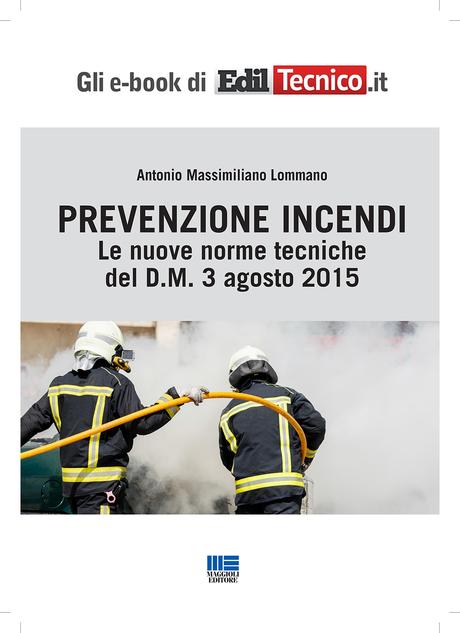 Gli e-book di EdilTecnico.it

Antonio Massimiliano Lommano

PREVENZIONE INCENDI
Le nuove norme tecniche del D.M. 3 agosto 2015

MAGGIOLI EDITORE